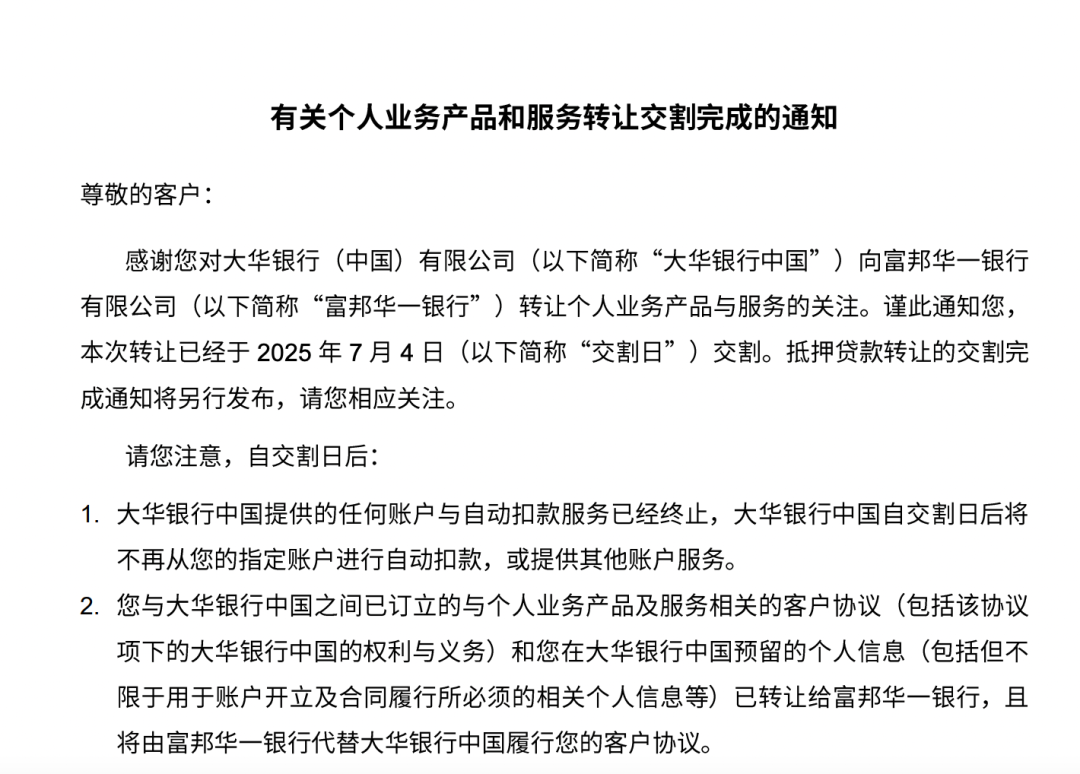 有关个人业务产品和服务转让交割完成的通知

尊敬的客户：

感谢您对大华银行（中国）有限公司（以下简称“大华银行中国”）向富邦华一银行有限公司（以下简称“富邦华一银行”）转让个人业务产品与服务的关注。谨此通知您，本次转让已经于 2025 年 7 月 4 日（以下简称“交割日”）交割。抵押贷款转让的交割完成通知将另行发布，请您相应关注。

请您注意，自交割日后：

1. 大华银行中国提供的任何账户与自动扣款服务已经终止，大华银行中国自交割日后将不再从您的指定账户进行自动扣款，或提供其他账户服务。

2. 您与大华银行中国之间已订立的与个人业务产品及服务相关的客户协议（包括该协议项下的大华银行中国的权利与义务）和您在大华银行中国预留的个人信息（包括但不限于用于账户开立及合同履行所必须的相关个人信息等）已转让给富邦华一银行，且将由富邦华一银行代替大华银行中国履行您的客户协议。